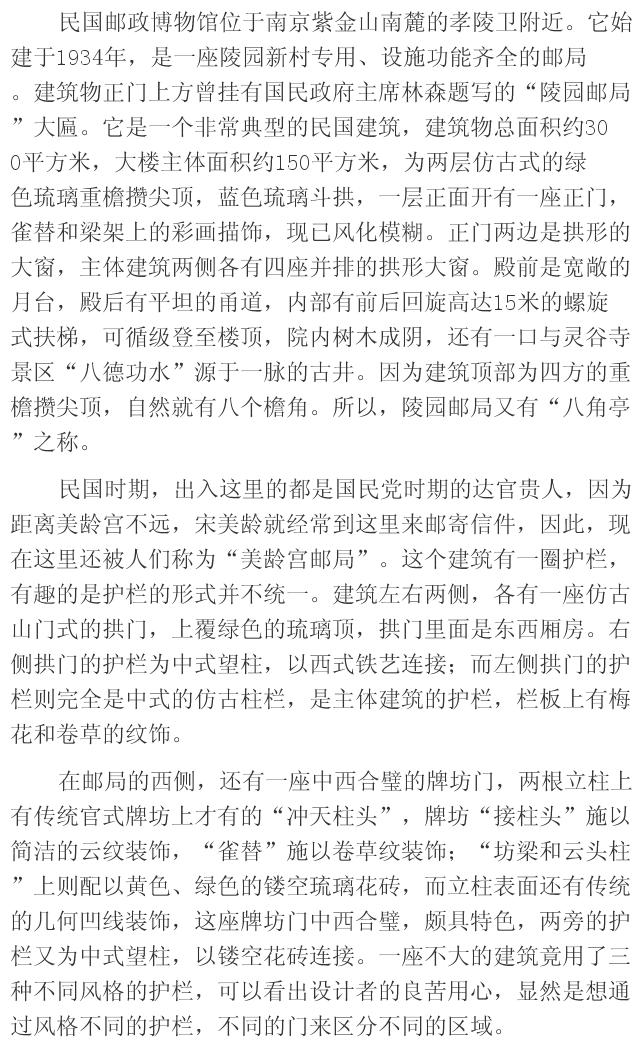 民国邮政博物馆位于南京紫金山南麓的孝陵卫附近。它始建于1934年，是一座陵园新村专用、设施功能齐全的邮局。建筑物正门上方曾挂有国民政府主席林森题写的“陵园邮局”大匾。它是一个非常典型的民国建筑，建筑物总面积约300平方米，大楼主体面积约150平方米，为两层仿古式的绿色琉璃重檐攒尖顶，蓝色琉璃斗拱，一层正面开有一座正门，雀替和梁架上的彩画描饰，现已风化模糊。正门两边是拱形的大窗，主体建筑两侧各有四座并排的拱形大窗。殿前是宽敞的月台，殿后有平坦的甬道，内部有前后回旋高达15米的螺旋式扶梯，可循级登至楼顶，院内树木成阴，还有一口与灵谷寺景区“八德功水”源于一脉的古井。因为建筑顶部为四方的重檐攒尖顶，自然就有八个檐角。所以，陵园邮局又有“八角亭”之称。

民国时期，出入这里的都是国民党时期的达官贵人，因为距离美龄宫不远，宋美龄就经常到这里来邮寄信件，因此，现在这里还被人们称为“美龄宫邮局”。这个建筑有一圈护栏，有趣的是护栏的形式并不统一。建筑左右两侧，各有一座仿古山门式的拱门，上覆绿色的琉璃顶，拱门里面是东西厢房。右侧拱门的护栏为中式望柱，以西式铁艺连接；而左侧拱门的护栏则完全是中式的仿古柱栏，是主体建筑的护栏，栏板上有梅花和卷草的纹饰。

在邮局的西侧，还有一座中西合璧的牌坊门，两根立柱上有传统官式牌坊上才有的“冲天柱头”，牌坊“接柱头”施以简洁的云纹装饰，“雀替”施以卷草纹装饰；“坊梁和云头柱”上则配以黄色、绿色的镂空琉璃花砖，而立柱表面还有传统的几何凹线装饰，这座牌坊门中西合璧，颇具特色，两旁的护栏又为中式望柱，以镂空花砖连接。一座不大的建筑竟用了三种不同风格的护栏，可以看出设计者的良苦用心，显然是想通过风格不同的护栏，不同的门来区分不同的区域。